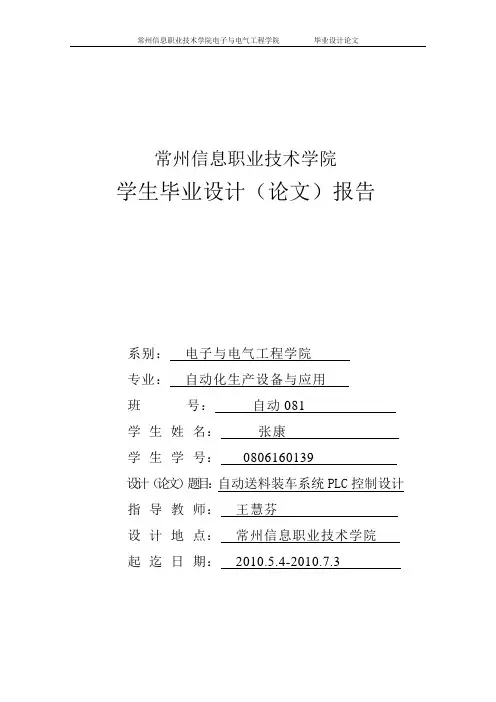 常州信息职业技术学院电子与电气工程学院　　毕业设计论文

常州信息职业技术学院
学生毕业设计（论文）报告

系别：　电子与电气工程学院

专业：　自动化生产设备与应用

班　　号：　自动 081

学 生 姓 名：　张康

学 生 学 号：　0806160139

设计（论文）题目：自动送料装车系统 PLC 控制设计

指 导 教 师：　王慧芬

设 计 地 点：　常州信息职业技术学院

起 迄 日 期：　2010.5.4-2010.7.3